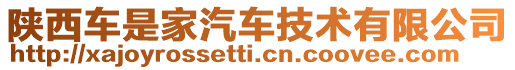 陕西车是家汽车技术有限公司
http://xajoyrossetti.cn.coovee.com